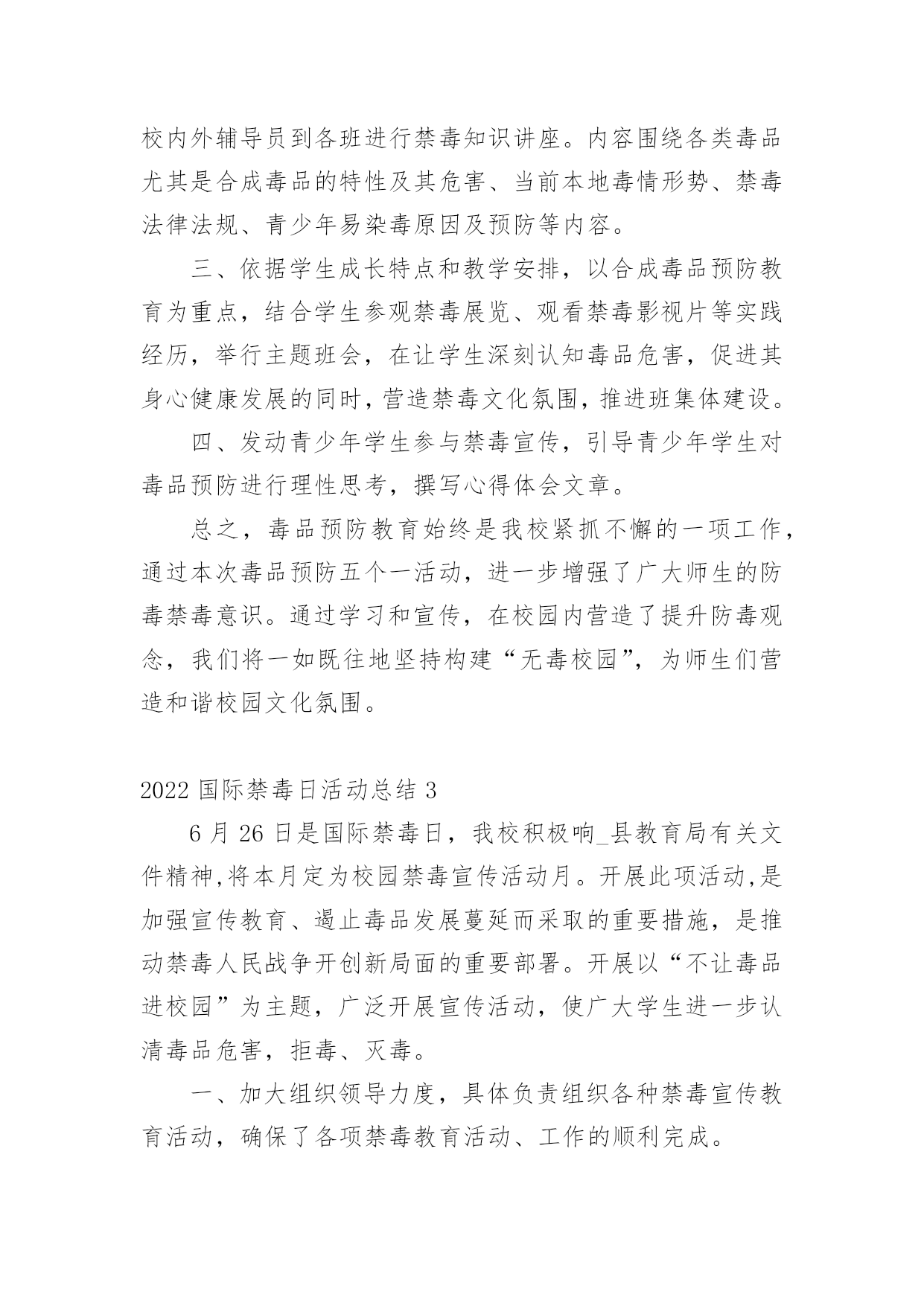 校内外辅导员到各班进行禁毒知识讲座。内容围绕各类毒品尤其是合成毒品的特性及其危害、当前本地毒情形势、禁毒法律法规、青少年易染毒原因及预防等内容。

三、依据学生成长特点和教学安排，以合成毒品预防教育为重点，结合学生参观禁毒展览、观看禁毒影视片等实践经历，举行主题班会，在让学生深刻认知毒品危害，促进其身心健康发展的同时，营造禁毒文化氛围，推进班集体建设。

四、发动青少年学生参与禁毒宣传，引导青少年学生对毒品预防进行理性思考，撰写心得体会文章。

总之，毒品预防教育始终是我校紧抓不懈的一项工作，通过本次毒品预防五个一活动，进一步增强了广大师生的防毒禁毒意识。通过学习和宣传，在校园内营造了提升防毒观念，我们将一如既往地坚持构建“无毒校园”，为师生们营造和谐校园文化氛围。

2022 国际禁毒日活动总结 3

6 月 26 日是国际禁毒日，我校积极响_县教育局有关文件精神,将本月定为校园禁毒宣传活动月。开展此项活动,是加强宣传教育、遏止毒品发展蔓延而采取的重要措施，是推动禁毒人民战争开创新局面的重要部署。开展以“不让毒品进校园”为主题，广泛开展宣传活动，使广大学生进一步认清毒品危害，拒毒、灭毒。

一、加大组织领导力度，具体负责组织各种禁毒宣传教育活动，确保了各项禁毒教育活动、工作的顺利完成。